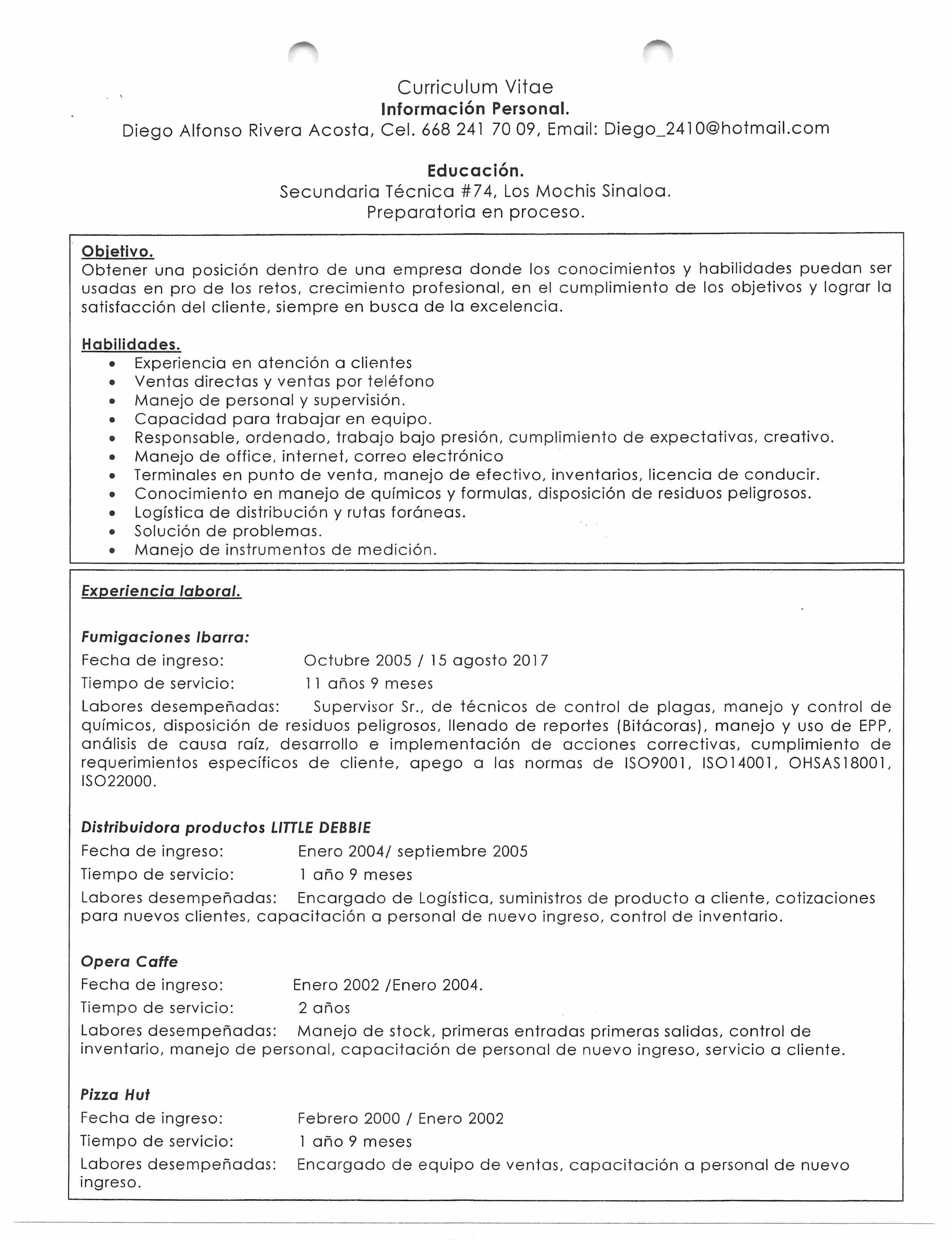 Curriculum Vitae
Información Personal.
Diego Alfonso Rivera Acosta, Cel. 668 241 70 09, Email: Diego_2410@hotmail.com

Educación.
Secundaria Técnica #74, Los Mochis Sinaloa.
Preparatoria en proceso.

Objetivo.
Obtener una posición dentro de una empresa donde los conocimientos y habilidades puedan ser usadas en pro de los retos, crecimiento profesional, en el cumplimiento de los objetivos y lograr la satisfacción del cliente, siempre en busca de la excelencia.

Habilidades.
• Experiencia en atención a clientes
• Ventas directas y ventas por teléfono
• Manejo de personal y supervisión.
• Capacidad para trabajar en equipo.
• Responsable, ordenado, trabajo bajo presión, cumplimiento de expectativas, creativo.
• Manejo de office, internet, correo electrónico
• Terminales en punto de venta, manejo de efectivo, inventarios, licencia de conducir.
• Conocimiento en manejo de químicos y formulas, disposición de residuos peligrosos.
• Logística de distribución y rutas foráneas.
• Solución de problemas.
• Manejo de instrumentos de medición.

Experiencia laboral.

Fumigaciones Ibarra:
Fecha de ingreso: Octubre 2005 / 15 agosto 2017
Tiempo de servicio: 11 años 9 meses
Labores desempeñadas: Supervisor Sr., de técnicos de control de plagas, manejo y control de químicos, disposición de residuos peligrosos, llenado de reportes (Bitácoras), manejo y uso de EPP, análisis de causa raíz, desarrollo e implementación de acciones correctivas, cumplimiento de requerimientos específicos de cliente, apego a las normas de ISO9001, ISO14001, OHSAS18001, ISO22000.

Distribuidora productos LITTLE DEBBIE
Fecha de ingreso: Enero 2004/ septiembre 2005
Tiempo de servicio: 1 año 9 meses
Labores desempeñadas: Encargado de Logística, suministros de producto a cliente, cotizaciones para nuevos clientes, capacitación a personal de nuevo ingreso, control de inventario.

Opera Caffe
Fecha de ingreso: Enero 2002 /Enero 2004.
Tiempo de servicio: 2 años
Labores desempeñadas: Manejo de stock, primeras entradas primeras salidas, control de inventario, manejo de personal, capacitación de personal de nuevo ingreso, servicio a cliente.

Pizza Hut
Fecha de ingreso: Febrero 2000 / Enero 2002
Tiempo de servicio: 1 año 9 meses
Labores desempeñadas: Encargado de equipo de ventas, capacitación a personal de nuevo ingreso.